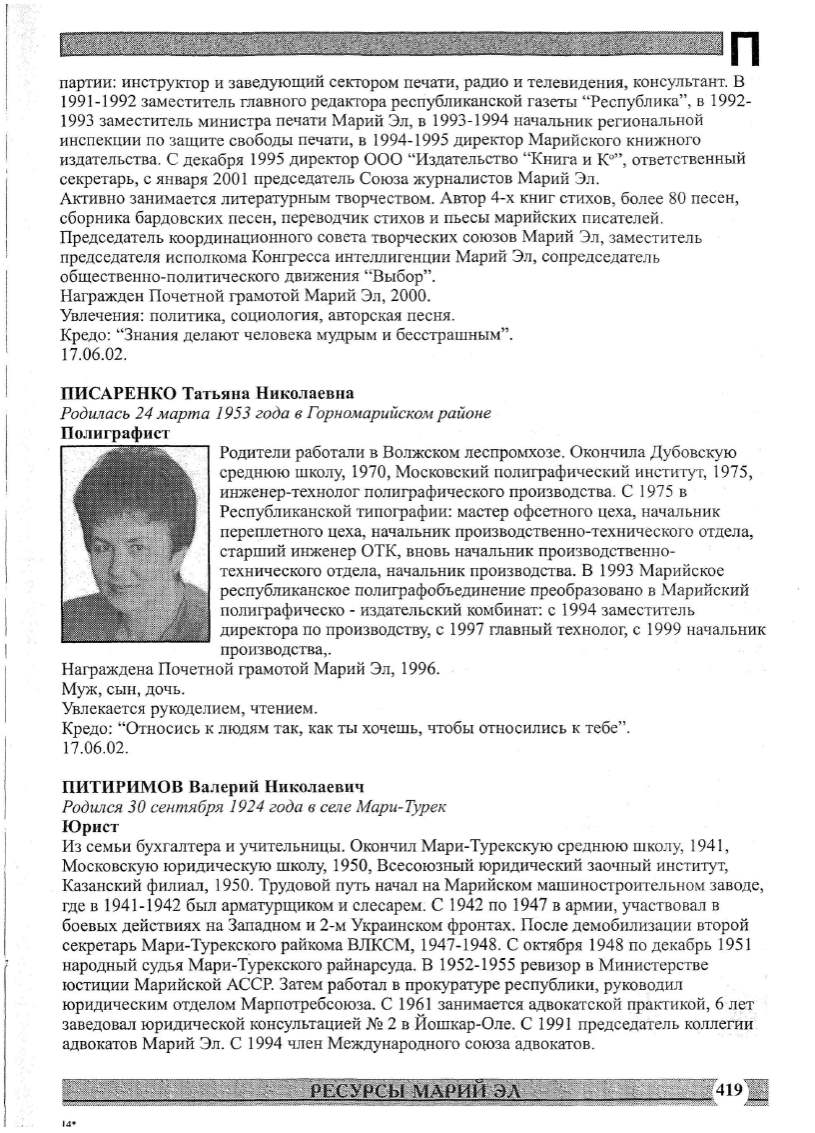 П

партии: инструктор и заведующий сектором печати, радио и телевидения, консультант. В 1991-1992 заместитель главного редактора республиканской газеты "Республика", в 1992-1993 заместитель министра печати Марий Эл, в 1993-1994 начальник региональной инспекции по защите свободы печати, в 1994-1995 директор Марийского книжного издательства. С декабря 1995 директор ООО "Издательство "Книга и К°", ответственный секретарь, с января 2001 председатель Союза журналистов Марий Эл.
Активно занимается литературным творчеством. Автор 4-х книг стихов, более 80 песен, сборника бардовских песен, переводчик стихов и пьесы марийских писателей.
Председатель координационного совета творческих союзов Марий Эл, заместитель председателя исполкома Конгресса интеллигенции Марий Эл, сопредседатель общественно-политического движения "Выбор".
Награжден Почетной грамотой Марий Эл, 2000.
Увлечения: политика, социология, авторская песня.
Кредо: "Знания делают человека мудрым и бесстрашным".
17.06.02.

ПИСАРЕНКО Татьяна Николаевна
Родилась 24 марта 1953 года в Горномарийском районе
Полиграфист
Родители работали в Волжском леспромхозе. Окончила Дубовскую среднюю школу, 1970, Московский полиграфический институт, 1975, инженер-технолог полиграфического производства. С 1975 в Республиканской типографии: мастер офсетного цеха, начальник переплетного цеха, начальник производственно-технического отдела, старший инженер ОТК, вновь начальник производственно-технического отдела, начальник производства. В 1993 Марийское республиканское полиграфобъединение преобразовано в Марийский полиграфическо - издательский комбинат: с 1994 заместитель директора по производству, с 1997 главный технолог, с 1999 начальник производства,.
Награждена Почетной грамотой Марий Эл, 1996.
Муж, сын, дочь.
Увлекается рукоделием, чтением.
Кредо: "Относись к людям так, как ты хочешь, чтобы относились к тебе".
17.06.02.

ПИТИРИМОВ Валерий Николаевич
Родился 30 сентября 1924 года в селе Мари-Турек
Юрист
Из семьи бухгалтера и учительницы. Окончил Мари-Турекскую среднюю школу, 1941, Московскую юридическую школу, 1950, Всесоюзный юридический заочный институт, Казанский филиал, 1950. Трудовой путь начал на Марийском машиностроительном заводе, где в 1941-1942 был арматурщиком и слесарем. С 1942 по 1947 в армии, участвовал в боевых действиях на Западном и 2-м Украинском фронтах. После демобилизации второй секретарь Мари-Турекского райкома ВЛКСМ, 1947-1948. С октября 1948 по декабрь 1951 народный судья Мари-Турекского райнарсуда. В 1952-1955 ревизор в Министерстве юстиции Марийской АССР. Затем работал в прокуратуре республики, руководил юридическим отделом Марпотребсоюза. С 1961 занимается адвокатской практикой, 6 лет заведовал юридической консультацией № 2 в Йошкар-Оле. С 1991 председатель коллегии адвокатов Марий Эл. С 1994 член Международного союза адвокатов.

РЕСУРСЫ МАРИЙ ЭЛ 419

14*